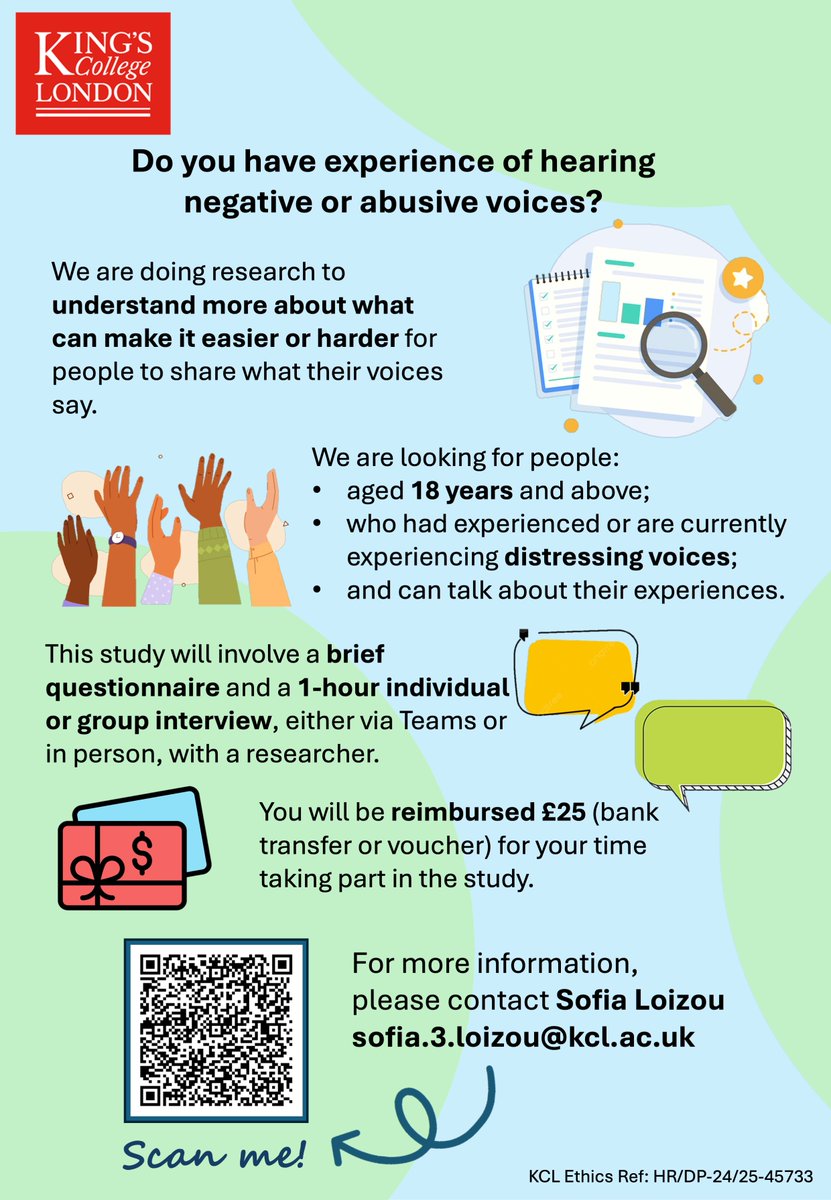 KING'S
College
LONDON

Do you have experience of hearing negative or abusive voices?

We are doing research to understand more about what can make it easier or harder for people to share what their voices say.

We are looking for people:
• aged 18 years and above;
• who had experienced or are currently experiencing distressing voices;
• and can talk about their experiences.

This study will involve a brief questionnaire and a 1-hour individual or group interview, either via Teams or in person, with a researcher.

You will be reimbursed £25 (bank transfer or voucher) for your time taking part in the study.

For more information, please contact Sofia Loizou
sofia.3.loizou@kcl.ac.uk

Scan me!

KCL Ethics Ref: HR/DP-24/25-45733